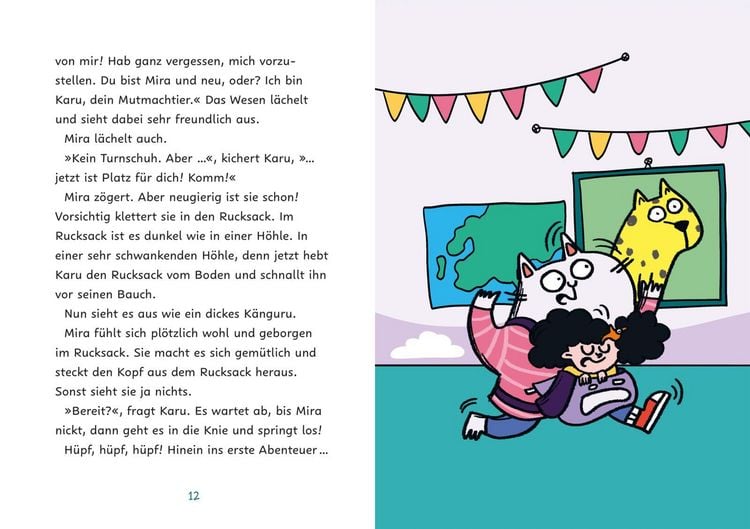 von mir! Hab ganz vergessen, mich vorzustellen. Du bist Mira und neu, oder? Ich bin Karu, dein Mutmachtier.« Das Wesen lächelt und sieht dabei sehr freundlich aus.

Mira lächelt auch.

»Kein Turnschuh. Aber …«, kichert Karu, »… jetzt ist Platz für dich! Komm!«

Mira zögert. Aber neugierig ist sie schon! Vorsichtig klettert sie in den Rucksack. Im Rucksack ist es dunkel wie in einer Höhle. In einer sehr schwankenden Höhle, denn jetzt hebt Karu den Rucksack vom Boden und schnallt ihn vor seinen Bauch.

Nun sieht es aus wie ein dickes Känguru.

Mira fühlt sich plötzlich wohl und geborgen im Rucksack. Sie macht es sich gemütlich und steckt den Kopf aus dem Rucksack heraus. Sonst sieht sie ja nichts.

»Bereit?«, fragt Karu. Es wartet ab, bis Mira nickt, dann geht es in die Knie und springt los!

Hüpf, hüpf, hüpf! Hinein ins erste Abenteuer …

12